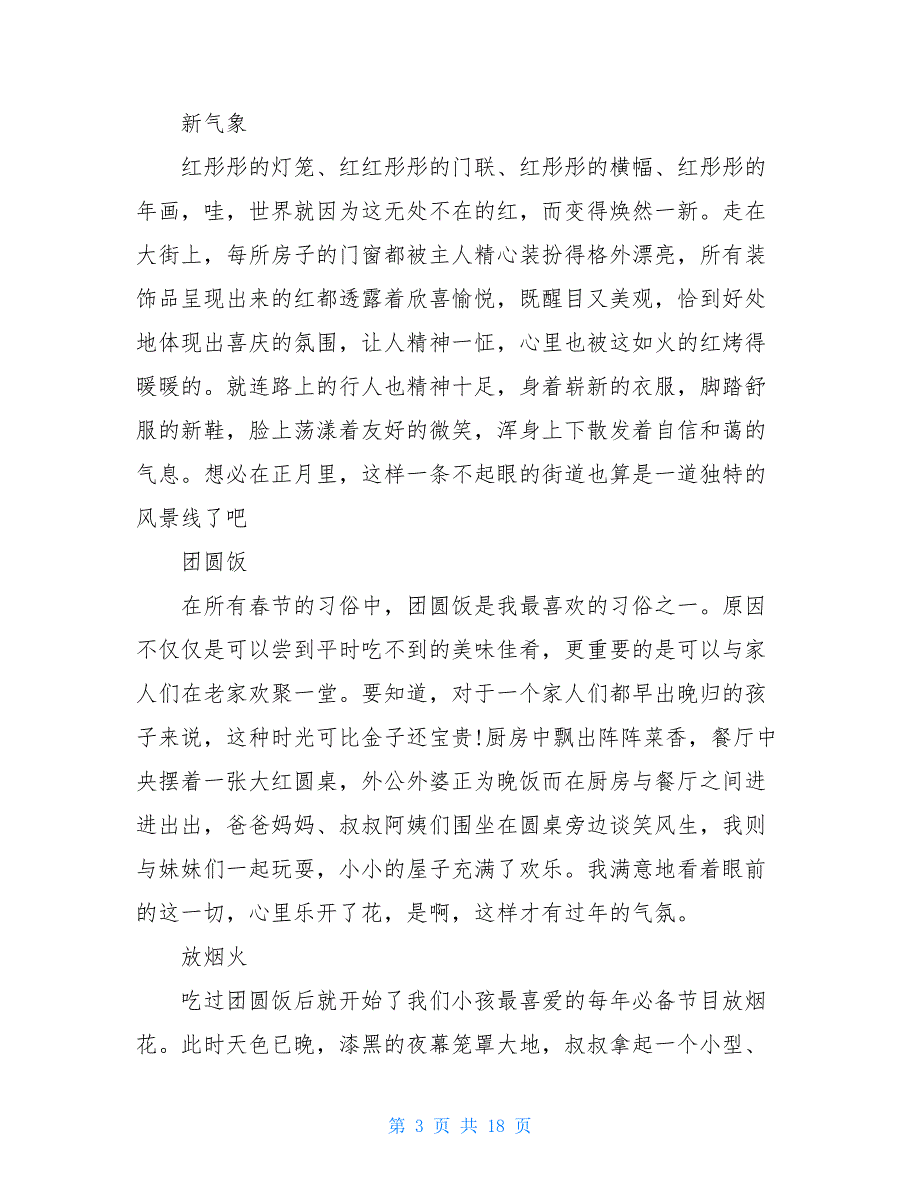 新气象

红彤彤的灯笼、红红彤彤的门联、红彤彤的横幅、红彤彤的年画，哇，世界就因为这无处不在的红，而变得焕然一新。走在大街上，每所房子的门窗都被主人精心装扮得格外漂亮，所有装饰品呈现出来的红都透露着欣喜愉悦，既醒目又美观，恰到好处地体现出喜庆的氛围，让人精神一怔，心里也被这如火的红烤得暖暖的。就连路上的行人也精神十足，身着崭新的衣服，脚踏舒服的新鞋，脸上荡漾着友好的微笑，浑身上下散发着自信和蔼的气息。想必在正月里，这样一条不起眼的街道也算是一道独特的风景线了吧

团圆饭

在所有春节的习俗中，团圆饭是我最喜欢的习俗之一。原因不仅仅是可以尝到平时吃不到的美味佳肴，更重要的是可以与家人们在老家欢聚一堂。要知道，对于一个家人们都早出晚归的孩子来说，这种时光可比金子还宝贵!厨房中飘出阵阵菜香，餐厅中央摆着一张大红圆桌，外公外婆正为晚饭而在厨房与餐厅之间进进出出，爸爸妈妈、叔叔阿姨们围坐在圆桌旁边谈笑风生，我则与妹妹们一起玩耍，小小的屋子充满了欢乐。我满意地看着眼前的这一切，心里乐开了花，是啊，这样才有过年的气氛。

放烟火

吃过团圆饭后就开始了我们小孩最喜爱的每年必备节目放烟花。此时天色已晚，漆黑的夜幕笼罩大地，叔叔拿起一个小型、

第 3 页 共 18 页